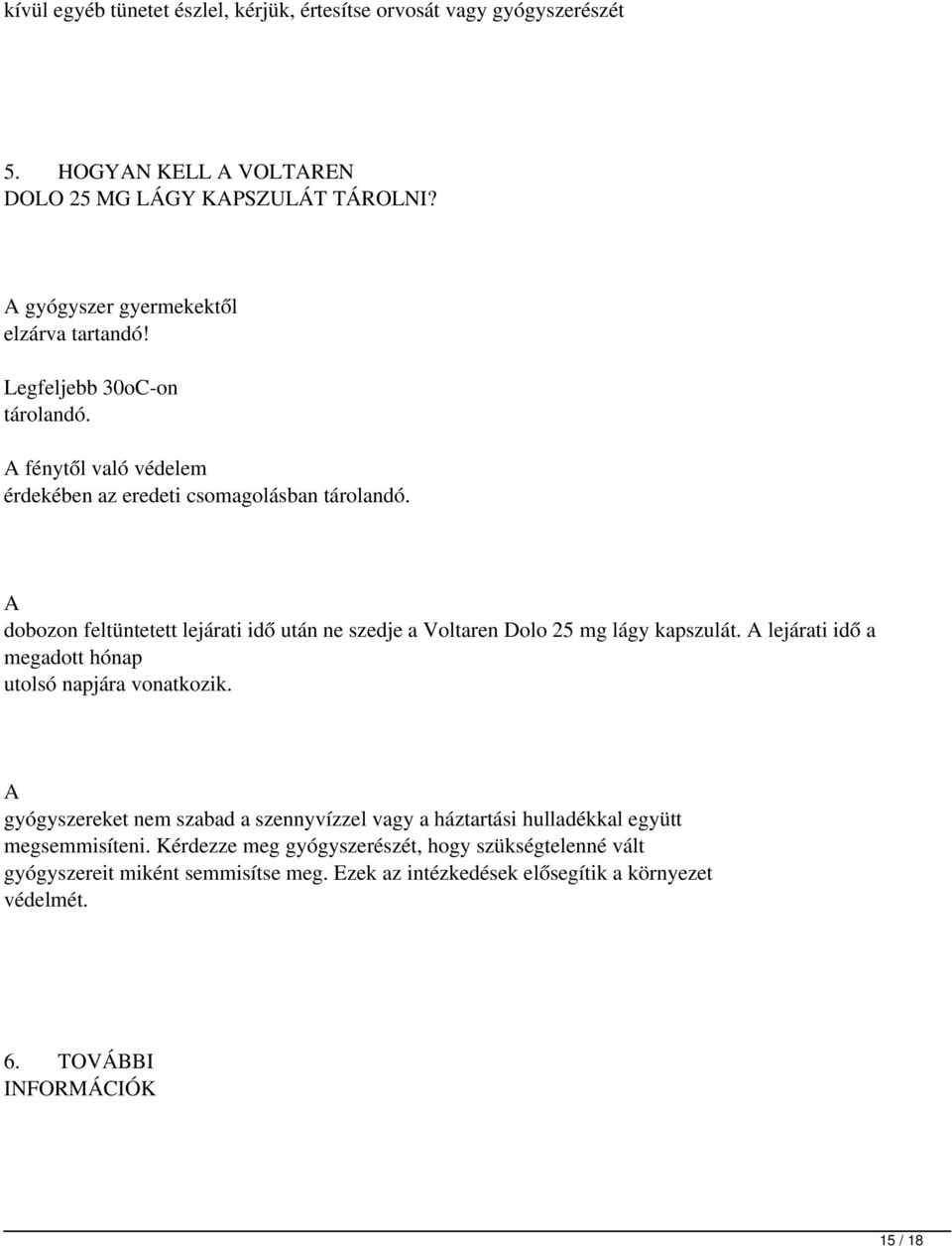 kívül egyéb tünetet észlel, kérjük, értesítse orvosát vagy gyógyszerészét

5. HOGYAN KELL A VOLTAREN DOLO 25 MG LÁGY KAPSZULÁT TÁROLNI?

A gyógyszer gyermekektől elzárva tartandó!

Legfeljebb 30oC-on tárolandó.

A fénytől való védelem érdekében az eredeti csomagolásban tárolandó.

A
dobozon feltüntetett lejárati idő után ne szedje a Voltaren Dolo 25 mg lágy kapszulát. A lejárati idő a megadott hónap utolsó napjára vonatkozik.

A
gyógyszereket nem szabad a szennyvízzel vagy a háztartási hulladékkal együtt megsemmisíteni. Kérdezze meg gyógyszerészét, hogy szükségtelenné vált gyógyszereit miként semmisítse meg. Ezek az intézkedések elősegítik a környezet védelmét.

6. TOVÁBBI INFORMÁCIÓK

15 / 18